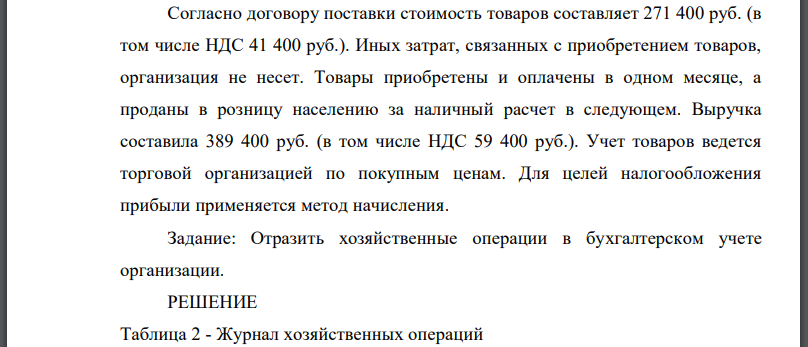 Согласно договору поставки стоимость товаров составляет 271 400 руб. (в том числе НДС 41 400 руб.). Иных затрат, связанных с приобретением товаров, организация не несет. Товары приобретены и оплачены в одном месяце, а проданы в розницу населению за наличный расчет в следующем. Выручка составила 389 400 руб. (в том числе НДС 59 400 руб.). Учет товаров ведется торговой организацией по покупным ценам. Для целей налогообложения прибыли применяется метод начисления.

Задание: Отразить хозяйственные операции в бухгалтерском учете организации.

РЕШЕНИЕ

Таблица 2 - Журнал хозяйственных операций